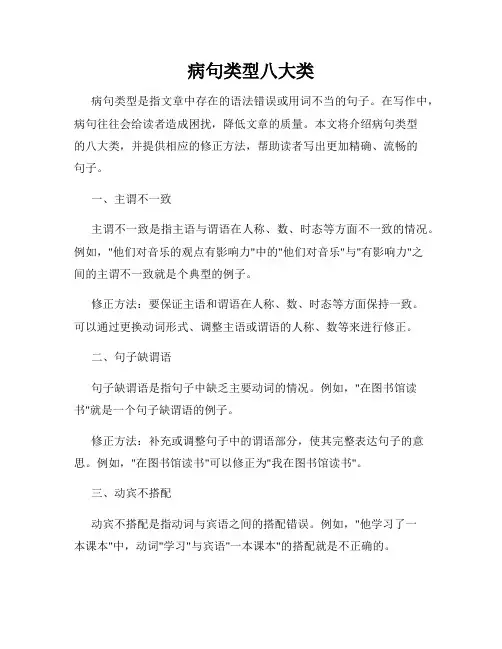 病句类型八大类

病句类型是指文章中存在的语法错误或用词不当的句子。在写作中，病句往往会给读者造成困扰，降低文章的质量。本文将介绍病句类型的八大类，并提供相应的修正方法，帮助读者写出更加精确、流畅的句子。

一、主谓不一致

主谓不一致是指主语与谓语在人称、数、时态等方面不一致的情况。例如，"他们对音乐的观点有影响力"中的"他们对音乐"与"有影响力"之间的主谓不一致就是个典型的例子。

修正方法：要保证主语和谓语在人称、数、时态等方面保持一致。可以通过更换动词形式、调整主语或谓语的人称、数等来进行修正。

二、句子缺谓语

句子缺谓语是指句子中缺乏主要动词的情况。例如，"在图书馆读书"就是一个句子缺谓语的例子。

修正方法：补充或调整句子中的谓语部分，使其完整表达句子的意思。例如，"在图书馆读书"可以修正为"我在图书馆读书"。

三、动宾不搭配

动宾不搭配是指动词与宾语之间的搭配错误。例如，"他学习了一本课本"中，动词"学习"与宾语"一本课本"的搭配就是不正确的。